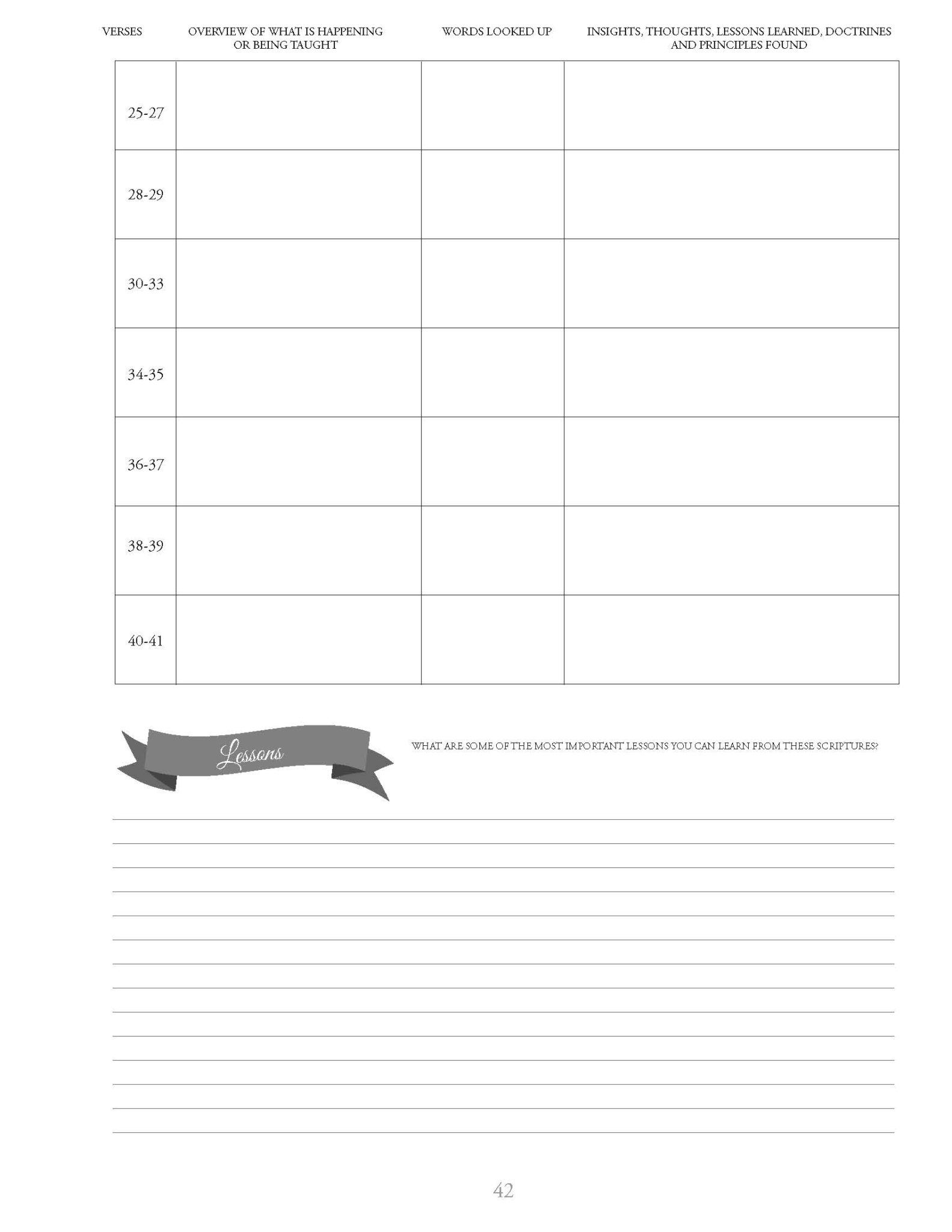 | VERSES | OVERVIEW OF WHAT IS HAPPENING OR BEING TAUGHT | WORDS LOOKED UP | INSIGHTS, THOUGHTS, LESSONS LEARNED, DOCTRINES AND PRINCIPLES FOUND |
|---|---|---|---|
| 25-27 | | | |
| 28-29 | | | |
| 30-33 | | | |
| 34-35 | | | |
| 36-37 | | | |
| 38-39 | | | |
| 40-41 | | | |

Lessons

WHAT ARE SOME OF THE MOST IMPORTANT LESSONS YOU CAN LEARN FROM THESE SCRIPTURES?

42